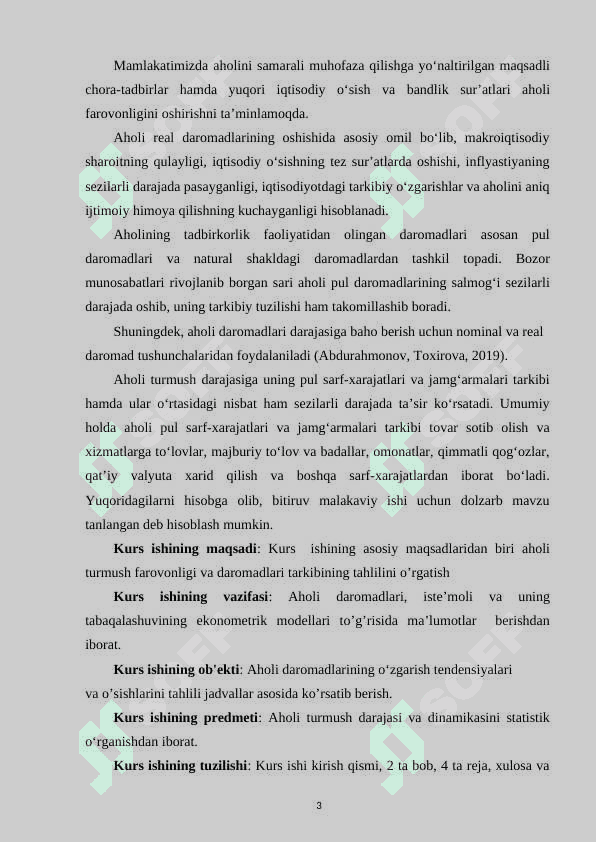 Mamlakatimizda aholini samarali muhofaza qilishga yo‘naltirilgan maqsadli chora-tadbirlar hamda yuqori iqtisodiy o‘sish va bandlik sur’atlari aholi farovonligini oshirishni ta’minlamoqda.

Aholi real daromadlarining oshishida asosiy omil bo‘lib, makroiqtisodiy sharoitning qulayligi, iqtisodiy o‘sishning tez sur’atlarda oshishi, inflyastiyaning sezilarli darajada pasayganligi, iqtisodiyotdagi tarkibiy o‘zgarishlar va aholini aniq ijtimoiy himoya qilishning kuchayganligi hisoblanadi.

Aholining tadbirkorlik faoliyatidan olingan daromadlari asosan pul daromadlari va natural shakldagi daromadlardan tashkil topadi. Bozor munosabatlari rivojlanib borgan sari aholi pul daromadlarining salmog‘i sezilarli darajada oshib, uning tarkibiy tuzilishi ham takomillashib boradi.

Shuningdek, aholi daromadlari darajasiga baho berish uchun nominal va real daromad tushunchalaridan foydalaniladi (Abdurahmonov, Toxirova, 2019).

Aholi turmush darajasiga uning pul sarf-xarajatlari va jamg‘armalari tarkibi hamda ular o‘rtasidagi nisbat ham sezilarli darajada ta’sir ko‘rsatadi. Umumiy holda aholi pul sarf-xarajatlari va jamg‘armalari tarkibi tovar sotib olish va xizmatlarga to‘lovlar, majburiy to‘lov va badallar, omonatlar, qimmatli qog‘ozlar, qat’iy valyuta xarid qilish va boshqa sarf-xarajatlardan iborat bo‘ladi. Yuqoridagilarni hisobga olib, bitiruv malakaviy ishi uchun dolzarb mavzu tanlangan deb hisoblash mumkin.

Kurs ishining maqsadi: Kurs ishining asosiy maqsadlaridan biri aholi turmush farovonligi va daromadlari tarkibining tahlilini o’rgatish

Kurs ishining vazifasi: Aholi daromadlari, iste’moli va uning tabaqalashuvining ekonometrik modellari to’g’risida ma’lumotlar berishdan iborat.

Kurs ishining ob'ekti: Aholi daromadlarining o‘zgarish tendensiyalari va o’sishlarini tahlili jadvallar asosida ko’rsatib berish.

Kurs ishining predmeti: Aholi turmush darajasi va dinamikasini statistik o‘rganishdan iborat.

Kurs ishining tuzilishi: Kurs ishi kirish qismi, 2 ta bob, 4 ta reja, xulosa va

3